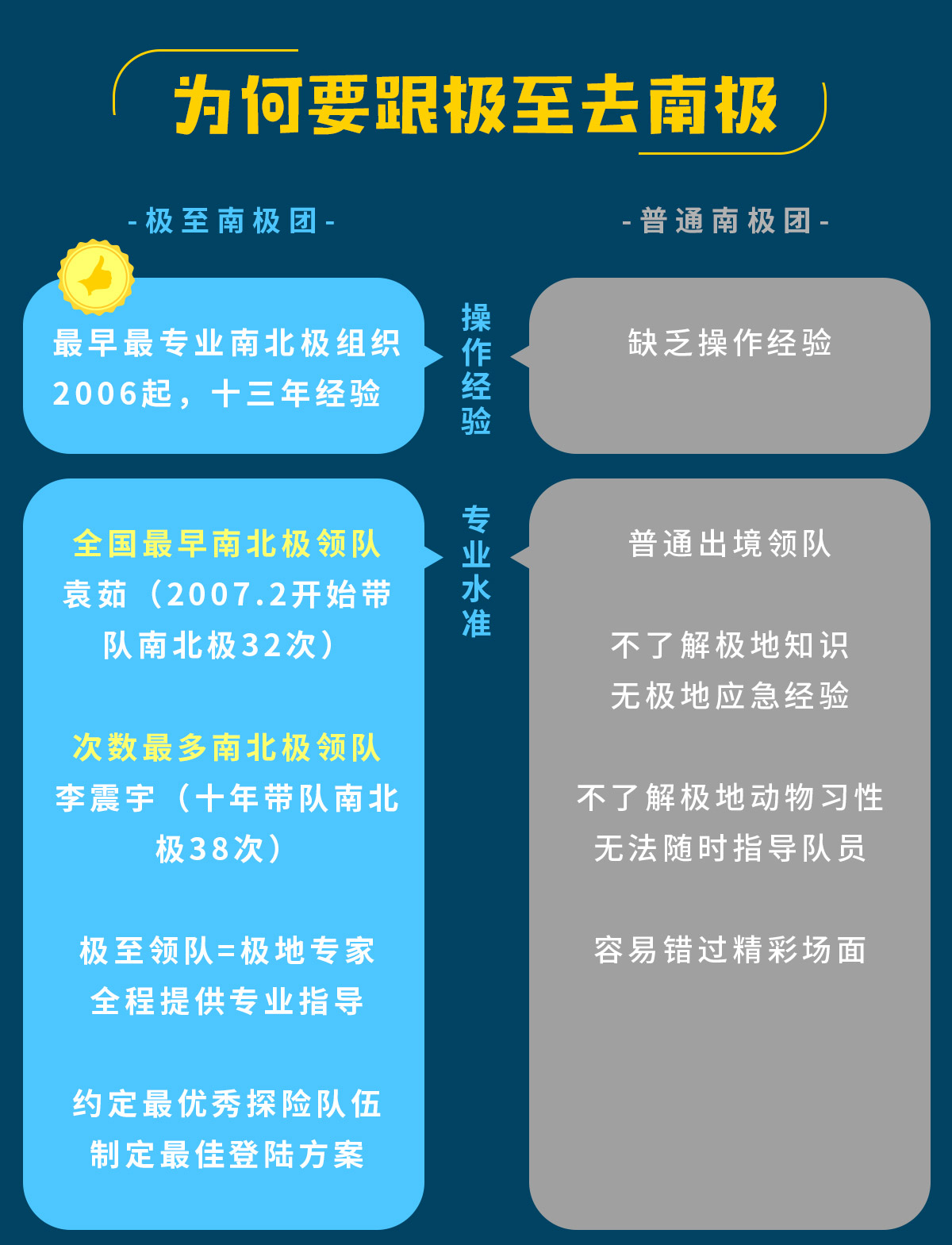 为何要跟极至去南极

-极至南极团-

-普通南极团-

最早最专业南北极组织
2006起，十三年经验

操作经验

缺乏操作经验

全国最早南北极领队
袁茹（2007.2开始带队南北极32次）

次数最多南北极领队
李震宇（十年带队南北极38次）

极至领队=极地专家
全程提供专业指导

约定最优秀探险队伍
制定最佳登陆方案

专业水准

普通出境领队

不了解极地知识
无极地应急经验

不了解极地动物习性
无法随时指导队员

容易错过精彩场面